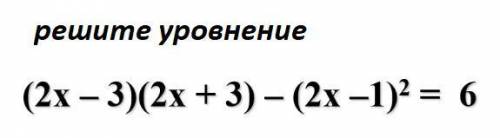 решите уровнение

$(2x - 3)(2x + 3) - (2x - 1)^2 = 6$